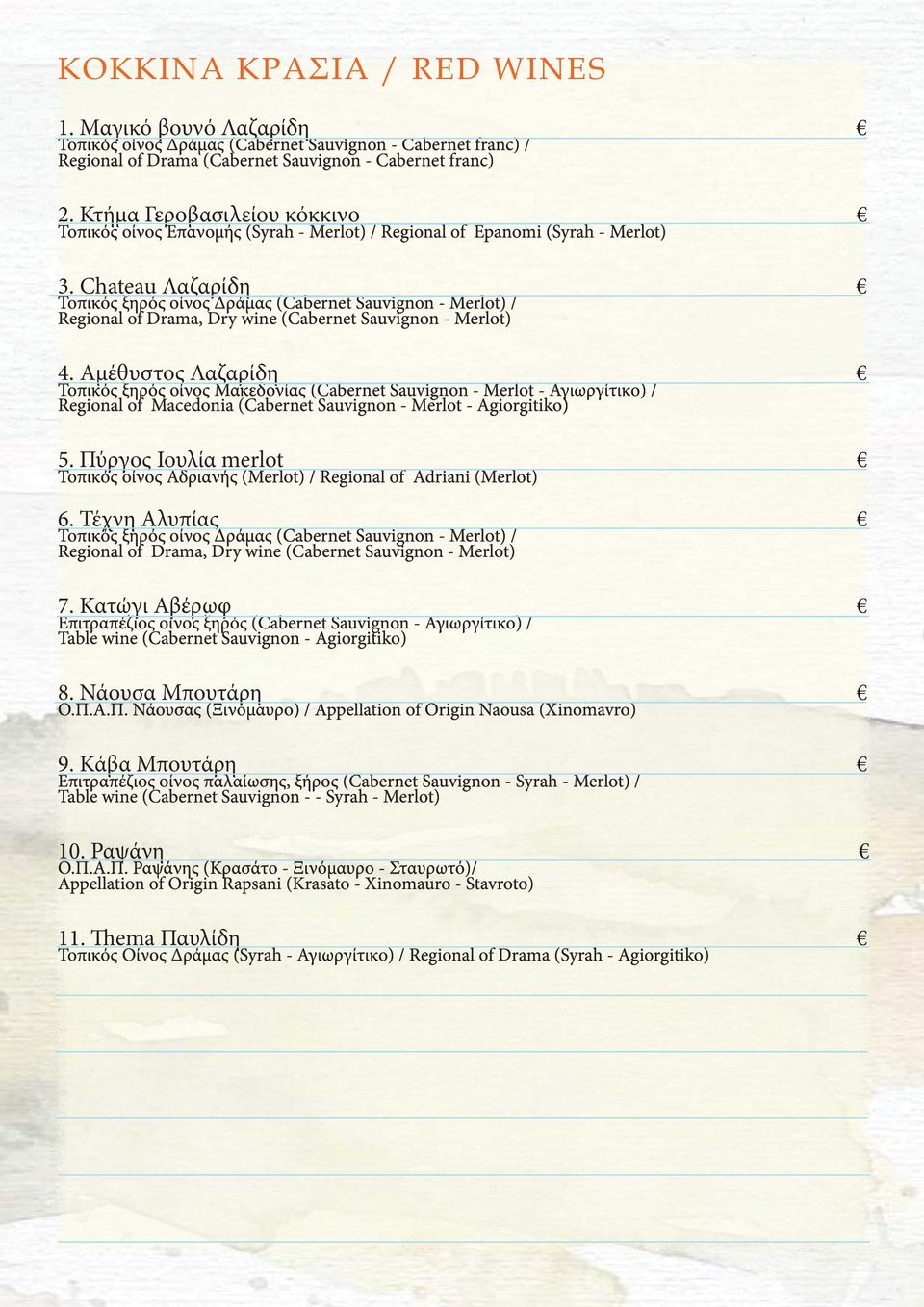 ΚΟΚΚΙΝΑ ΚΡΑΣΙΑ / RED WINES

1. Μαγικό βουνό Λαζαρίδη €
Τοπικός οίνος Δράμας (Cabernet Sauvignon - Cabernet franc) / Regional of Drama (Cabernet Sauvignon - Cabernet franc)

2. Κτήμα Γεροβασιλείου κόκκινο €
Τοπικός οίνος Επανομής (Syrah - Merlot) / Regional of Epanomi (Syrah - Merlot)

3. Chateau Λαζαρίδη €
Τοπικός ξηρός οίνος Δράμας (Cabernet Sauvignon - Merlot) / Regional of Drama, Dry wine (Cabernet Sauvignon - Merlot)

4. Αμέθυστος Λαζαρίδη €
Τοπικός ξηρός οίνος Μακεδονίας (Cabernet Sauvignon - Merlot - Αγιωργίτικο) / Regional of Macedonia (Cabernet Sauvignon - Merlot - Agiorgitiko)

5. Πύργος Ιουλία merlot €
Τοπικός οίνος Αδριανής (Merlot) / Regional of Adriani (Merlot)

6. Τέχνη Αλυπίας €
Τοπικός ξηρός οίνος Δράμας (Cabernet Sauvignon - Merlot) / Regional of Drama, Dry wine (Cabernet Sauvignon - Merlot)

7. Κατώγι Αβέρωφ €
Επιτραπέζιος οίνος ξηρός (Cabernet Sauvignon - Αγιωργίτικο) / Table wine (Cabernet Sauvignon - Agiorgitiko)

8. Νάουσα Μπουτάρη €
Ο.Π.Α.Π. Νάουσας (Ξινόμαυρο) / Appellation of Origin Naousa (Xinomavro)

9. Κάβα Μπουτάρη €
Επιτραπέζιος οίνος παλαίωσης, ξήρος (Cabernet Sauvignon - Syrah - Merlot) / Table wine (Cabernet Sauvignon - - Syrah - Merlot)

10. Ραψάνη €
Ο.Π.Α.Π. Ραψάνης (Κρασάτο - Ξινόμαυρο - Σταυρωτό)/ Appellation of Origin Rapsani (Krasato - Xinomauro - Stavroto)

11. Thema Παυλίδη €
Τοπικός Οίνος Δράμας (Syrah - Αγιωργίτικο) / Regional of Drama (Syrah - Agiorgitiko)